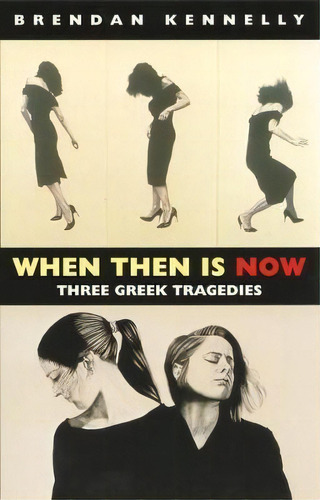 BRENDAN KENNELLY

WHEN THEN IS NOW
THREE GREEK TRAGEDIES